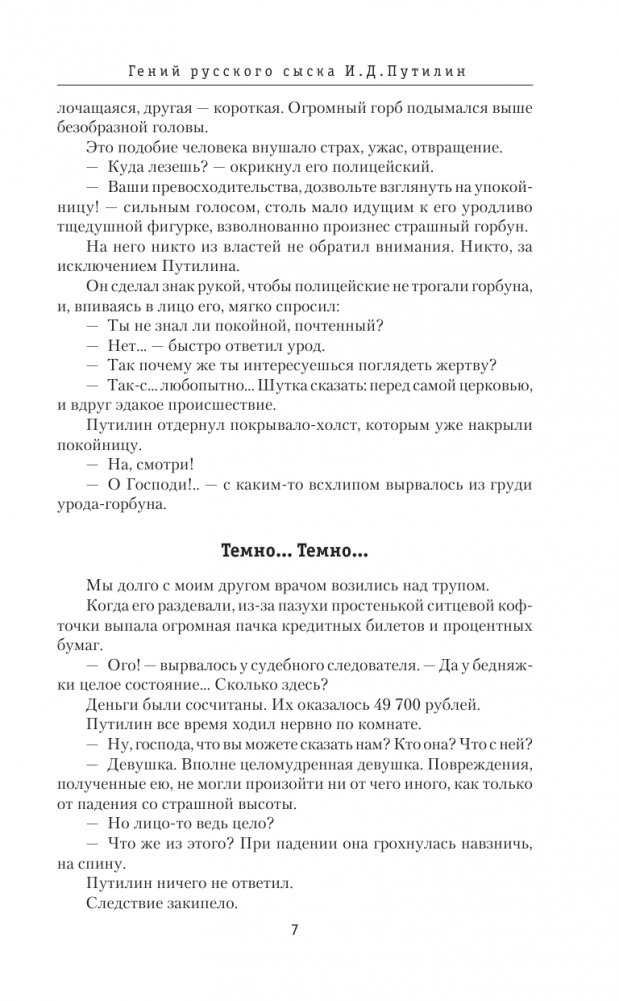 Гений русского сыска И.Д.Путилин

лочащаяся, другая — короткая. Огромный горб подымался выше безобразной головы.

Это подобие человека внушало страх, ужас, отвращение.

— Куда лезешь? — окрикнул его полицейский.

— Ваши превосходительства, дозвольте взглянуть на упокойницу! — сильным голосом, столь мало идущим к его уродливо тщедушной фигурке, взволнованно произнес страшный горбун.

На него никто из властей не обратил внимания. Никто, за исключением Путилина.

Он сделал знак рукой, чтобы полицейские не трогали горбуна, и, впиваясь в лицо его, мягко спросил:

— Ты не знал ли покойной, почтенный?

— Нет... — быстро ответил урод.

— Так почему же ты интересуешься поглядеть жертву?

— Так-с... любопытно... Шутка сказать: перед самой церковью, и вдруг эдакое происшествие.

Путилин отдернул покрывало-холст, которым уже накрыли покойницу.

— На, смотри!

— О Господи!.. — с каким-то всхлипом вырвалось из груди урода-горбуна.

Темно... Темно...

Мы долго с моим другом врачом возились над трупом.

Когда его раздевали, из-за пазухи простенькой ситцевой кофточки выпала огромная пачка кредитных билетов и процентных бумаг.

— Ого! — вырвалось у судебного следователя. — Да у бедняжки целое состояние... Сколько здесь?

Деньги были сосчитаны. Их оказалось 49 700 рублей.

Путилин все время ходил нервно по комнате.

— Ну, господа, что вы можете сказать нам? Кто она? Что с ней?

— Девушка. Вполне целомудренная девушка. Повреждения, полученные ею, не могли произойти ни от чего иного, как только от падения со страшной высоты.

— Но лицо-то ведь цело?

— Что же из этого? При падении она грохнулась навзничь, на спину.

Путилин ничего не ответил.

Следствие закипело.

7